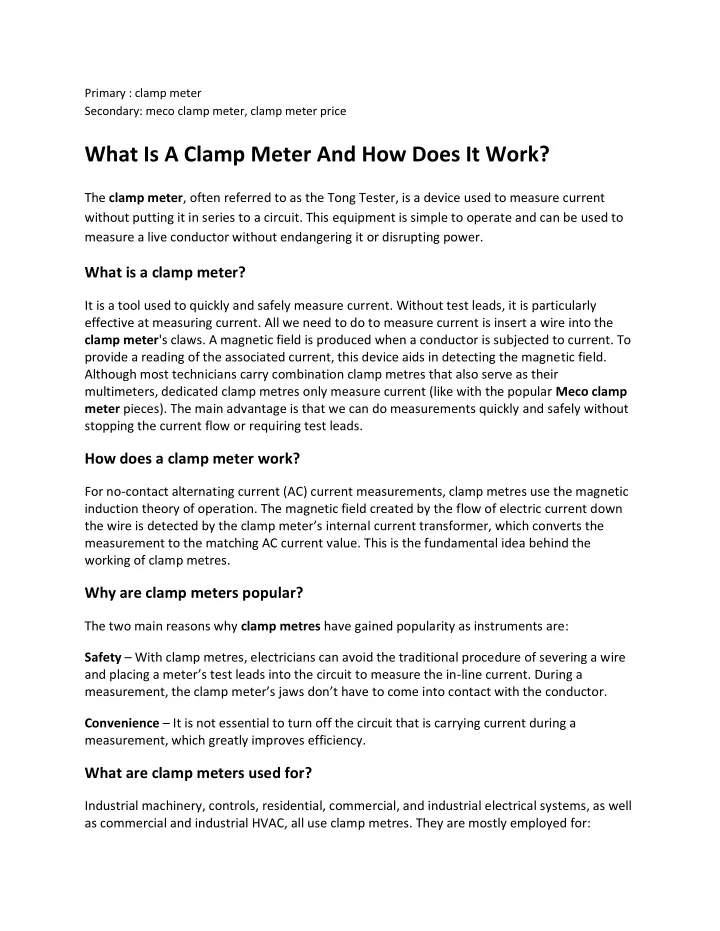 Primary : clamp meter
Secondary: meco clamp meter, clamp meter price

What Is A Clamp Meter And How Does It Work?

The clamp meter, often referred to as the Tong Tester, is a device used to measure current without putting it in series to a circuit. This equipment is simple to operate and can be used to measure a live conductor without endangering it or disrupting power.

What is a clamp meter?

It is a tool used to quickly and safely measure current. Without test leads, it is particularly effective at measuring current. All we need to do to measure current is insert a wire into the clamp meter's claws. A magnetic field is produced when a conductor is subjected to current. To provide a reading of the associated current, this device aids in detecting the magnetic field. Although most technicians carry combination clamp metres that also serve as their multimeters, dedicated clamp metres only measure current (like with the popular Meco clamp meter pieces). The main advantage is that we can do measurements quickly and safely without stopping the current flow or requiring test leads.

How does a clamp meter work?

For no-contact alternating current (AC) current measurements, clamp metres use the magnetic induction theory of operation. The magnetic field created by the flow of electric current down the wire is detected by the clamp meter's internal current transformer, which converts the measurement to the matching AC current value. This is the fundamental idea behind the working of clamp metres.

Why are clamp meters popular?

The two main reasons why clamp metres have gained popularity as instruments are:

Safety – With clamp metres, electricians can avoid the traditional procedure of severing a wire and placing a meter's test leads into the circuit to measure the in-line current. During a measurement, the clamp meter's jaws don't have to come into contact with the conductor.

Convenience – It is not essential to turn off the circuit that is carrying current during a measurement, which greatly improves efficiency.

What are clamp meters used for?

Industrial machinery, controls, residential, commercial, and industrial electrical systems, as well as commercial and industrial HVAC, all use clamp metres. They are mostly employed for: